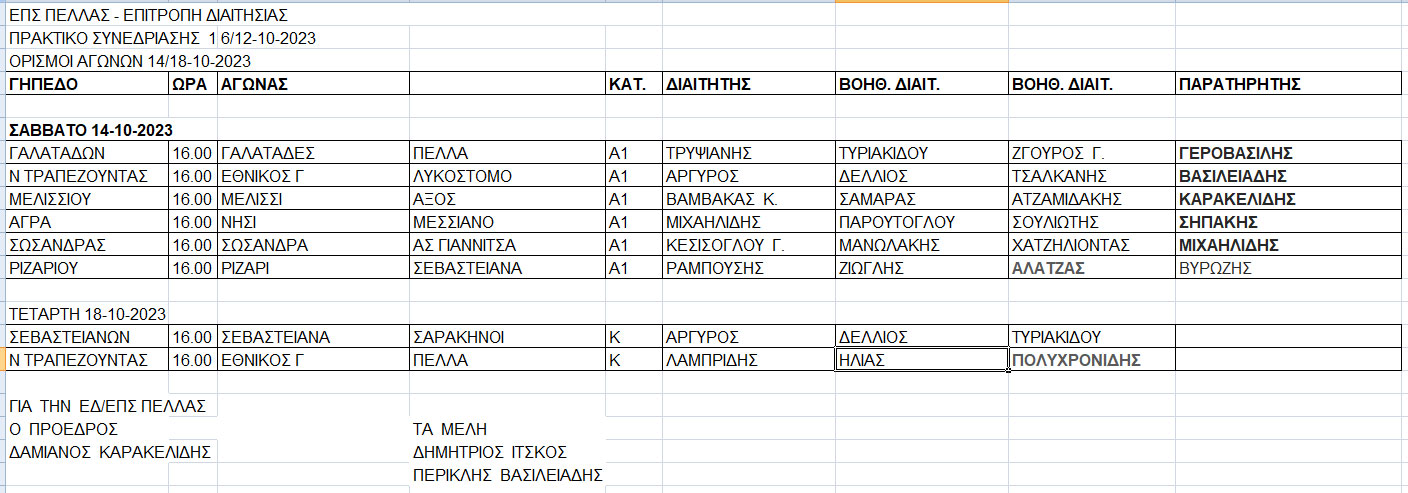 ΕΠΣ ΠΕΛΛΑΣ - ΕΠΙΤΡΟΠΗ ΔΙΑΙΤΗΣΙΑΣ
ΠΡΑΚΤΙΚΟ ΣΥΝΕΔΡΙΑΣΗΣ 1 6/12-10-2023
ΟΡΙΣΜΟΙ ΑΓΩΝΩΝ 14/18-10-2023

| ΓΗΠΕΔΟ | ΩΡΑ | ΑΓΩΝΑΣ | | ΚΑΤ. | ΔΙΑΙΤΗΤΗΣ | ΒΟΗΘ. ΔΙΑΙΤ. | ΒΟΗΘ. ΔΙΑΙΤ. | ΠΑΡΑΤΗΡΗΤΗΣ |
|---|---|---|---|---|---|---|---|---|
| ΣΑΒΒΑΤΟ 14-10-2023 | | | | | | | | |
| ΓΑΛΑΤΑΔΩΝ | 16.00 | ΓΑΛΑΤΑΔΕΣ | ΠΕΛΛΑ | Α1 | ΤΡΥΨΙΑΝΗΣ | ΤΥΡΙΑΚΙΔΟΥ | ΖΓΟΥΡΟΣ Γ. | ΓΕΡΟΒΑΣΙΛΗΣ |
| Ν ΤΡΑΠΕΖΟΥΝΤΑΣ | 16.00 | ΕΘΝΙΚΟΣ Γ | ΛΥΚΟΣΤΟΜΟ | Α1 | ΑΡΓΥΡΟΣ | ΔΕΛΛΙΟΣ | ΤΣΑΛΚΑΝΗΣ | ΒΑΣΙΛΕΙΑΔΗΣ |
| ΜΕΛΙΣΣΙΟΥ | 16.00 | ΜΕΛΙΣΣΙ | ΑΞΟΣ | Α1 | ΒΑΜΒΑΚΑΣ Κ. | ΣΑΜΑΡΑΣ | ΑΤΖΑΜΙΔΑΚΗΣ | ΚΑΡΑΚΕΛΙΔΗΣ |
| ΑΓΡΑ | 16.00 | ΝΗΣΙ | ΜΕΣΣΙΑΝΟ | Α1 | ΜΙΧΑΗΛΙΔΗΣ | ΠΑΡΟΥΤΟΓΛΟΥ | ΣΟΥΛΙΩΤΗΣ | ΣΗΠΑΚΗΣ |
| ΣΩΣΑΝΔΡΑΣ | 16.00 | ΣΩΣΑΝΔΡΑ | ΑΣ ΓΙΑΝΝΙΤΣΑ | Α1 | ΚΕΣΙΣΟΓΛΟΥ Γ. | ΜΑΝΩΛΑΚΗΣ | ΧΑΤΖΗΛΙΟΝΤΑΣ | ΜΙΧΑΗΛΙΔΗΣ |
| ΡΙΖΑΡΙΟΥ | 16.00 | ΡΙΖΑΡΙ | ΣΕΒΑΣΤΕΙΑΝΑ | Α1 | ΡΑΜΠΟΥΣΗΣ | ΖΙΩΓΛΗΣ | ΑΛΑΤΖΑΣ | ΒΥΡΩΖΗΣ |
| ΤΕΤΑΡΤΗ 18-10-2023 | | | | | | | | |
| ΣΕΒΑΣΤΕΙΑΝΩΝ | 16.00 | ΣΕΒΑΣΤΕΙΑΝΑ | ΣΑΡΑΚΗΝΟΙ | Κ | ΑΡΓΥΡΟΣ | ΔΕΛΛΙΟΣ | ΤΥΡΙΑΚΙΔΟΥ | |
| Ν ΤΡΑΠΕΖΟΥΝΤΑΣ | 16.00 | ΕΘΝΙΚΟΣ Γ | ΠΕΛΛΑ | Κ | ΛΑΜΠΡΙΔΗΣ | ΗΛΙΑΣ | ΠΟΛΥΧΡΟΝΙΔΗΣ | |

ΓΙΑ ΤΗΝ ΕΔ/ΕΠΣ ΠΕΛΛΑΣ
Ο ΠΡΟΕΔΡΟΣ
ΔΑΜΙΑΝΟΣ ΚΑΡΑΚΕΛΙΔΗΣ

ΤΑ ΜΕΛΗ
ΔΗΜΗΤΡΙΟΣ ΙΤΣΚΟΣ
ΠΕΡΙΚΛΗΣ ΒΑΣΙΛΕΙΑΔΗΣ